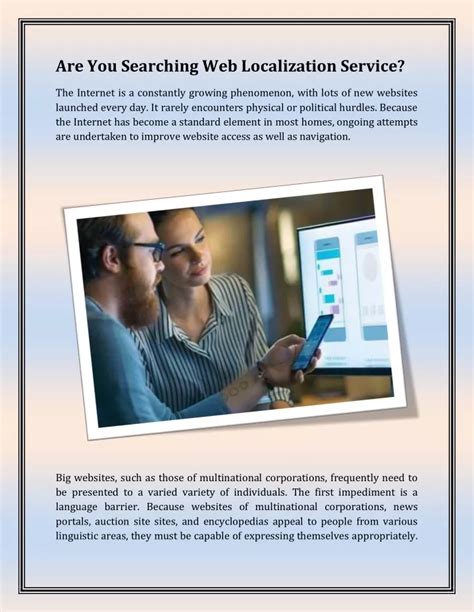 Are You Searching Web Localization Service?

The Internet is a constantly growing phenomenon, with lots of new websites launched every day. It rarely encounters physical or political hurdles. Because the Internet has become a standard element in most homes, ongoing attempts are undertaken to improve website access as well as navigation.

Big websites, such as those of multinational corporations, frequently need to be presented to a varied variety of individuals. The first impediment is a language barrier. Because websites of multinational corporations, news portals, auction site sites, and encyclopedias appeal to people from various linguistic areas, they must be capable of expressing themselves appropriately.